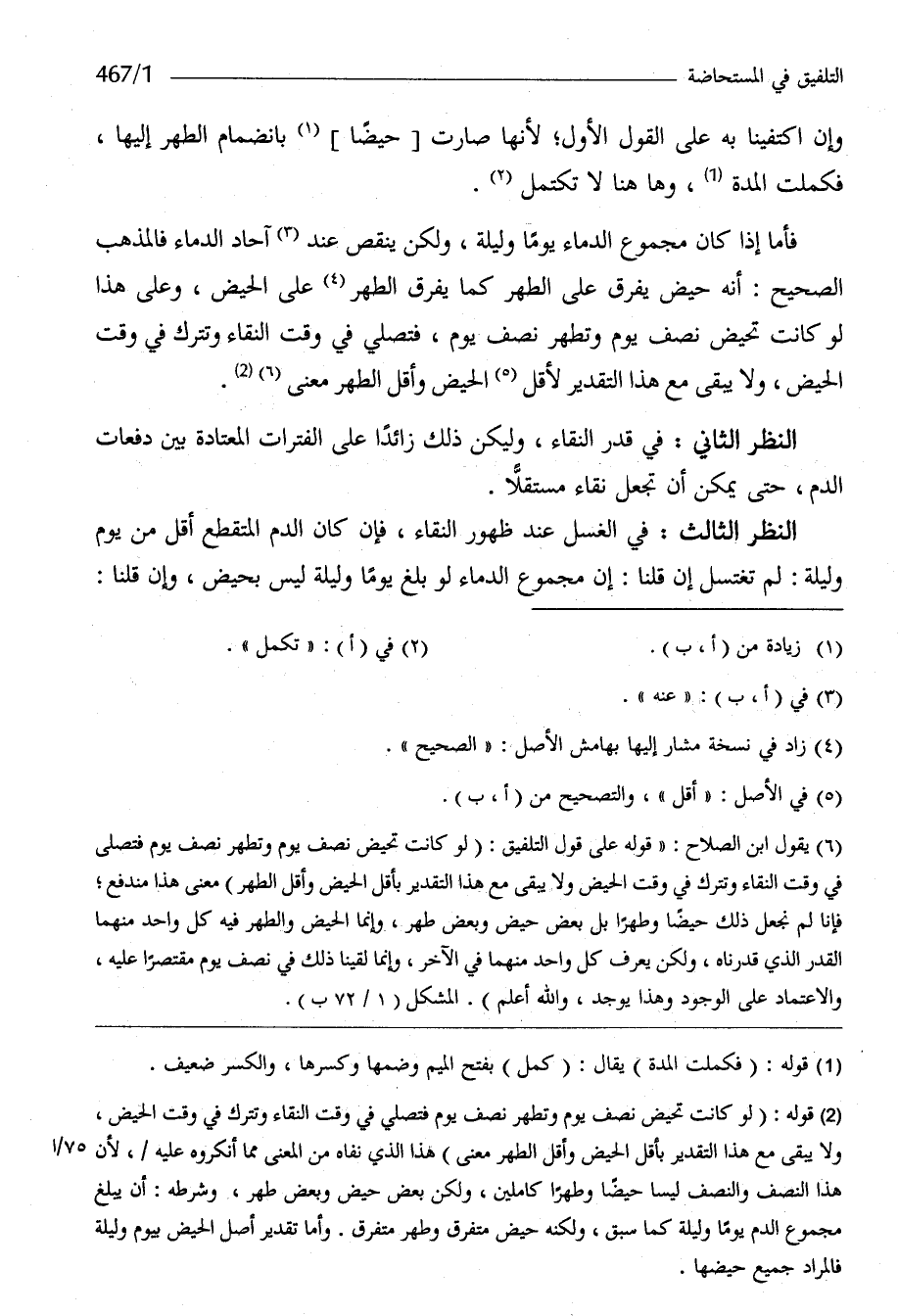 التلفيق في المستحاضة 467/1

وإن اكتفينا به على القول الأول؛ لأنها صارت [ حيضًا ] (١) بانضمام الطهر إليها ، فكملت المدة (1) ، وها هنا لا تكتمل (٢) .

فأما إذا كان مجموع الدماء يومًا وليلة ، ولكن ينقص عند (٣) آحاد الدماء فالمذهب الصحيح : أنه حيض يفرق على الطهر كما يفرق الطهر (٤) على الحيض ، وعلى هذا لو كانت تحيض نصف يوم وتطهر نصف يوم ، فتصلي في وقت النقاء وتترك في وقت الحيض ، ولا يبقى مع هذا التقدير لأقل (٥) الحيض وأقل الطهر معنى (٦) (2) .

النظر الثاني : في قدر النقاء ، وليكن ذلك زائدًا على الفترات المعتادة بين دفعات الدم ، حتى يمكن أن تجعل نقاء مستقلًّا .

النظر الثالث : في الغسل عند ظهور النقاء ، فإن كان الدم المتقطع أقل من يوم وليلة : لم تغتسل إن قلنا : إن مجموع الدماء لو بلغ يومًا وليلة ليس بحيض ، وإن قلنا :

(١) زيادة من ( أ ، ب ) . (٢) في ( أ ) : « تكمل » .

(٣) في ( أ ، ب ) : « عنه » .

(٤) زاد في نسخة مشار إليها بهامش الأصل : « الصحيح » .

(٥) في الأصل : « أقل » ، والتصحيح من ( أ ، ب ) .

(٦) يقول ابن الصلاح : « قوله على قول التلفيق : ( لو كانت تحيض نصف يوم وتطهر نصف يوم فتصلى في وقت النقاء وتترك في وقت الحيض ولا يبقى مع هذا التقدير بأقل الحيض وأقل الطهر ) معنى هذا مندفع ؛ فإنا لم نجعل ذلك حيضًا وطهرًا بل بعض حيض وبعض طهر ، وإنما الحيض والطهر فيه كل واحد منهما القدر الذي قدرناه ، ولكن يعرف كل واحد منهما في الآخر ، وإنما لقينا ذلك في نصف يوم مقتصرًا عليه ، والاعتماد على الوجود وهذا يوجد ، والله أعلم ) . المشكل ( ١ / ٧٢ ب ) .

(1) قوله : ( فكملت المدة ) يقال : ( كمل ) بفتح الميم وضمها وكسرها ، والكسر ضعيف .

(2) قوله : ( لو كانت تحيض نصف يوم وتطهر نصف يوم فتصلي في وقت النقاء وتترك في وقت الحيض ، ولا يبقى مع هذا التقدير بأقل الحيض وأقل الطهر معنى ) هذا الذي نفاه من المعنى مما أنكروه عليه / ، لأن هذا النصف والنصف ليسا حيضًا وطهرًا كاملين ، ولكن بعض حيض وبعض طهر ، وشرطه : أن يبلغ مجموع الدم يومًا وليلة كما سبق ، ولكنه حيض متفرق وطهر متفرق . وأما تقدير أصل الحيض بيوم وليلة فالمراد جميع حيضها .

١/٧٥